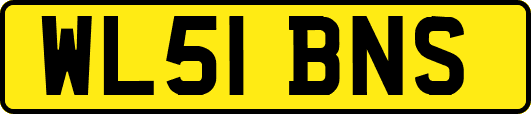 WL51 BNS